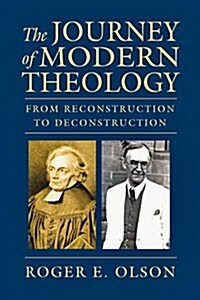 The JOURNEY of MODERN THEOLOGY

FROM RECONSTRUCTION TO DECONSTRUCTION

ROGER E. OLSON